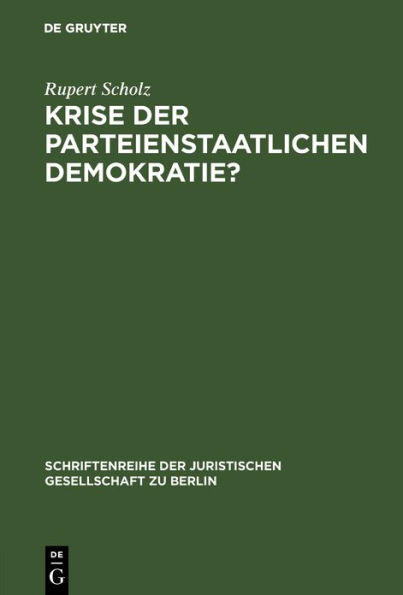 DE GRUYTER

Rupert Scholz

KRISE DER PARTEIENSTAATLICHEN DEMOKRATIE?

SCHRIFTENREIHE DER JURISTISCHEN GESELLSCHAFT ZU BERLIN

DE
G